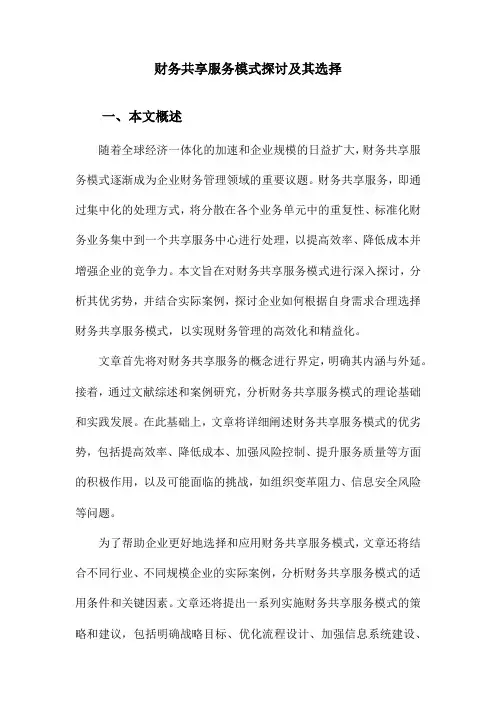 财务共享服务模式探讨及其选择

一、本文概述

随着全球经济一体化的加速和企业规模的日益扩大，财务共享服务模式逐渐成为企业财务管理领域的重要议题。财务共享服务，即通过集中化的处理方式，将分散在各个业务单元中的重复性、标准化财务业务集中到一个共享服务中心进行处理，以提高效率、降低成本并增强企业的竞争力。本文旨在对财务共享服务模式进行深入探讨，分析其优劣势，并结合实际案例，探讨企业如何根据自身需求合理选择财务共享服务模式，以实现财务管理的高效化和精益化。

文章首先将对财务共享服务的概念进行界定，明确其内涵与外延。接着，通过文献综述和案例研究，分析财务共享服务模式的理论基础和实践发展。在此基础上，文章将详细阐述财务共享服务模式的优劣势，包括提高效率、降低成本、加强风险控制、提升服务质量等方面的积极作用，以及可能面临的挑战，如组织变革阻力、信息安全风险等问题。

为了帮助企业更好地选择和应用财务共享服务模式，文章还将结合不同行业、不同规模企业的实际案例，分析财务共享服务模式的适用条件和关键因素。文章还将提出一系列实施财务共享服务模式的策略和建议，包括明确战略目标、优化流程设计、加强信息系统建设、